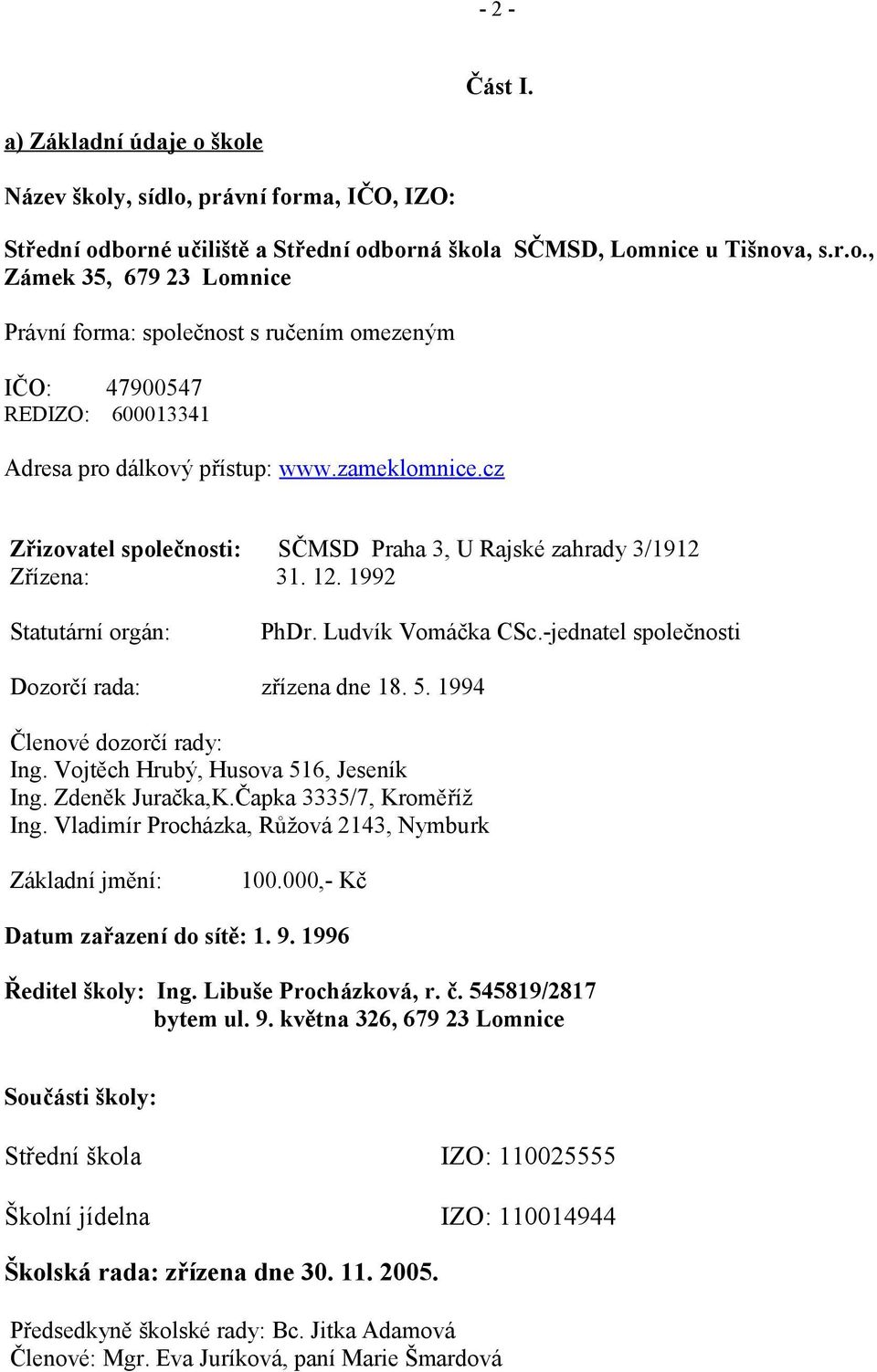 - 2 -

Část I.

a) Základní údaje o škole

Název školy, sídlo, právní forma, IČO, IZO:

Střední odborné učiliště a Střední odborná škola SČMSD, Lomnice u Tišnova, s.r.o., Zámek 35, 679 23 Lomnice

Právní forma: společnost s ručením omezeným

IČO: 47900547
REDIZO: 600013341

Adresa pro dálkový přístup: www.zameklomnice.cz

Zřizovatel společnosti: SČMSD Praha 3, U Rajské zahrady 3/1912
Zřízena: 31. 12. 1992

Statutární orgán: PhDr. Ludvík Vomáčka CSc.-jednatel společnosti

Dozorčí rada: zřízena dne 18. 5. 1994

Členové dozorčí rady:
Ing. Vojtěch Hrubý, Husova 516, Jeseník
Ing. Zdeněk Juračka,K.Čapka 3335/7, Kroměříž
Ing. Vladimír Procházka, Růžová 2143, Nymburk

Základní jmění: 100.000,- Kč

Datum zařazení do sítě: 1. 9. 1996

Ředitel školy: Ing. Libuše Procházková, r. č. 545819/2817
bytem ul. 9. května 326, 679 23 Lomnice

Součásti školy:

Střední škola IZO: 110025555

Školní jídelna IZO: 110014944

Školská rada: zřízena dne 30. 11. 2005.

Předsedkyně školské rady: Bc. Jitka Adamová
Členové: Mgr. Eva Juríková, paní Marie Šmardová